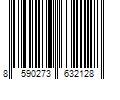 8 590273 632128